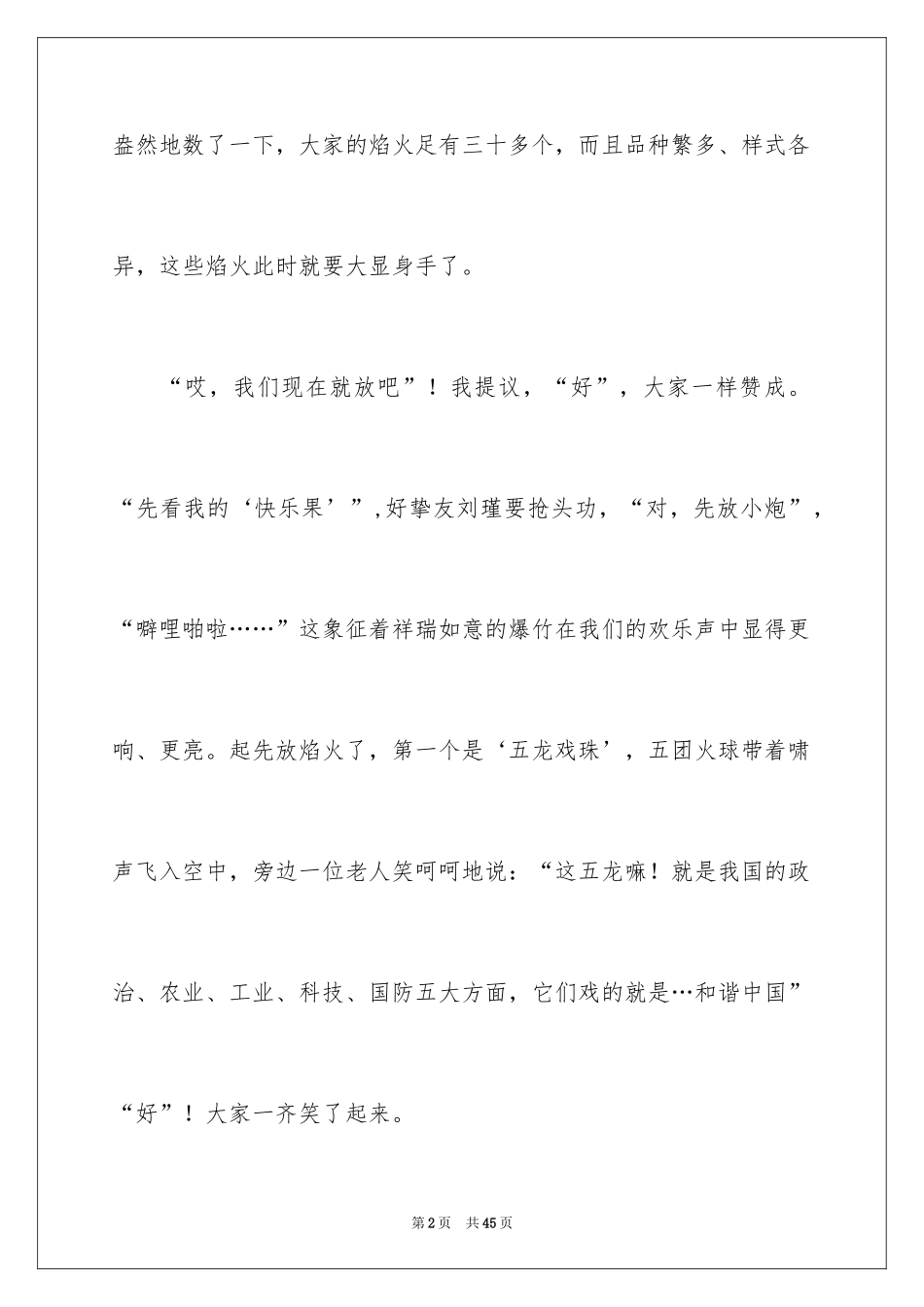 盎然地数了一下，大家的焰火足有三十多个，而且品种繁多、样式各异，这些焰火此时就要大显身手了。

“哎，我们现在就放吧”！我提议，“好”，大家一样赞成。“先看我的‘快乐果’”,好挚友刘瑾要抢头功，“对，先放小炮”，“噼哩啪啦……”这象征着祥瑞如意的爆竹在我们的欢乐声中显得更响、更亮。起先放焰火了，第一个是‘五龙戏珠’，五团火球带着啸声飞入空中，旁边一位老人笑呵呵地说：“这五龙嘛！就是我国的政治、农业、工业、科技、国防五大方面，它们戏的就是…和谐中国”“好”！大家一齐笑了起来。

第2页 共45页